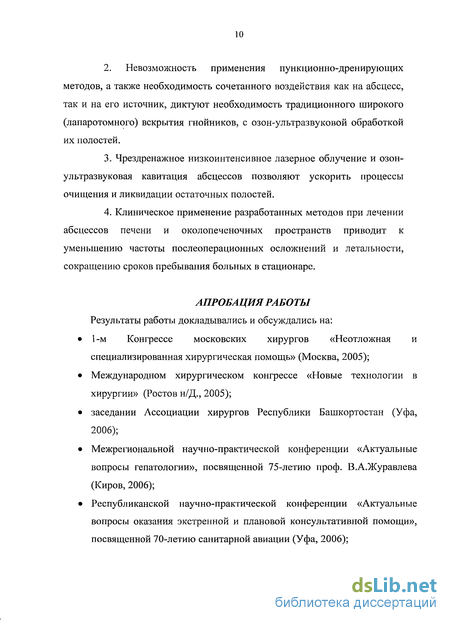 10

2. Невозможность применения пункционно-дренирующих методов, а также необходимость сочетанного воздействия как на абсцесс, так и на его источник, диктуют необходимость традиционного широкого (лапаротомного) вскрытия гнойников, с озон-ультразвуковой обработкой их полостей.

3. Чрездренажное низкоинтенсивное лазерное облучение и озон-ультразвуковая кавитация абсцессов позволяют ускорить процессы очищения и ликвидации остаточных полостей.

4. Клиническое применение разработанных методов при лечении абсцессов печени и околопеченочных пространств приводит к уменьшению частоты послеоперационных осложнений и летальности, сокращению сроков пребывания больных в стационаре.

АПРОБАЦИЯ РАБОТЫ

Результаты работы докладывались и обсуждались на:

• 1-м Конгрессе московских хирургов «Неотложная и специализированная хирургическая помощь» (Москва, 2005);

• Международном хирургическом конгрессе «Новые технологии в хирургии» (Ростов н/Д., 2005);

• заседании Ассоциации хирургов Республики Башкортостан (Уфа, 2006);

• Межрегиональной научно-практической конференции «Актуальные вопросы гепатологии», посвященной 75-летию проф. В.А.Журавлева (Киров, 2006);

• Республиканской научно-практической конференции «Актуальные вопросы оказания экстренной и плановой консультативной помощи», посвященной 70-летию санитарной авиации (Уфа, 2006);

dsLib.net
библиотека диссертаций